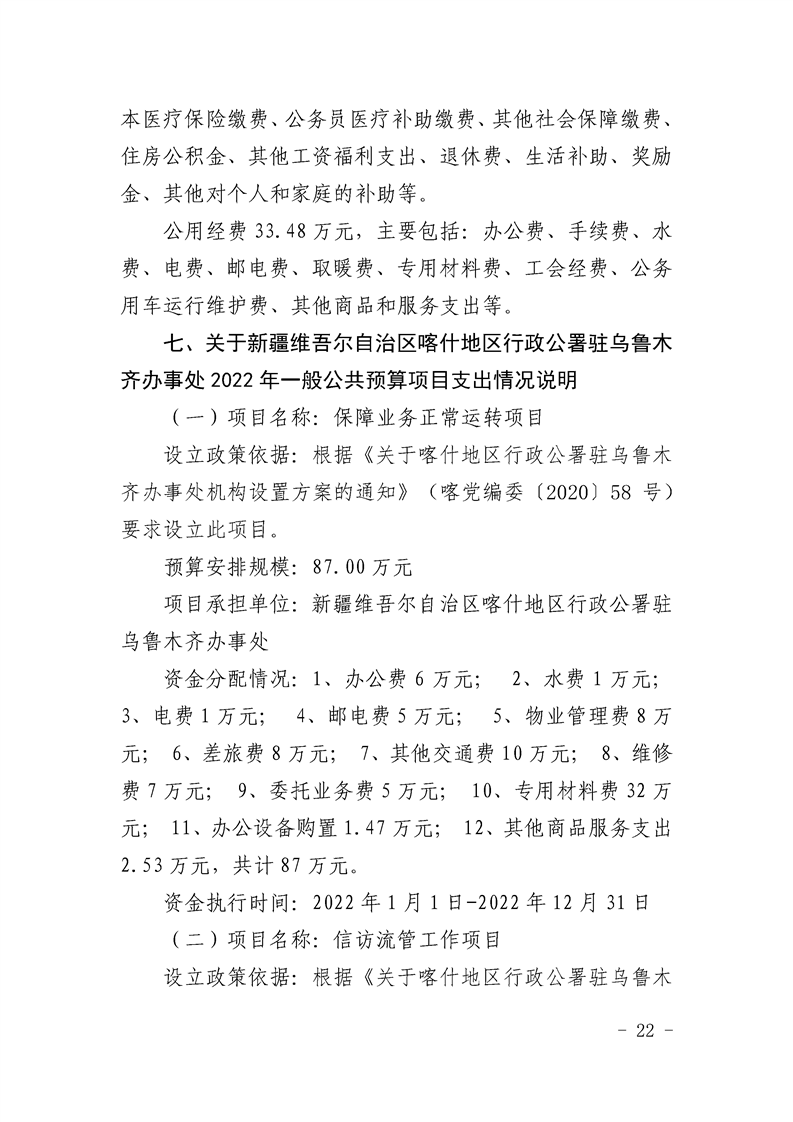 本医疗保险缴费、公务员医疗补助缴费、其他社会保障缴费、住房公积金、其他工资福利支出、退休费、生活补助、奖励金、其他对个人和家庭的补助等。

公用经费 33.48 万元，主要包括：办公费、手续费、水费、电费、邮电费、取暖费、专用材料费、工会经费、公务用车运行维护费、其他商品和服务支出等。

七、关于新疆维吾尔自治区喀什地区行政公署驻乌鲁木齐办事处 2022 年一般公共预算项目支出情况说明

（一）项目名称：保障业务正常运转项目

设立政策依据：根据《关于喀什地区行政公署驻乌鲁木齐办事处机构设置方案的通知》（喀党编委〔2020〕58 号）要求设立此项目。

预算安排规模：87.00 万元

项目承担单位：新疆维吾尔自治区喀什地区行政公署驻乌鲁木齐办事处

资金分配情况：1、办公费 6 万元； 2、水费 1 万元； 3、电费 1 万元； 4、邮电费 5 万元； 5、物业管理费 8 万元； 6、差旅费 8 万元； 7、其他交通费 10 万元； 8、维修费 7 万元； 9、委托业务费 5 万元； 10、专用材料费 32 万元； 11、办公设备购置 1.47 万元； 12、其他商品服务支出 2.53 万元，共计 87 万元。

资金执行时间：2022 年 1 月 1 日-2022 年 12 月 31 日

（二）项目名称：信访流管工作项目

设立政策依据：根据《关于喀什地区行政公署驻乌鲁木

- 22 -